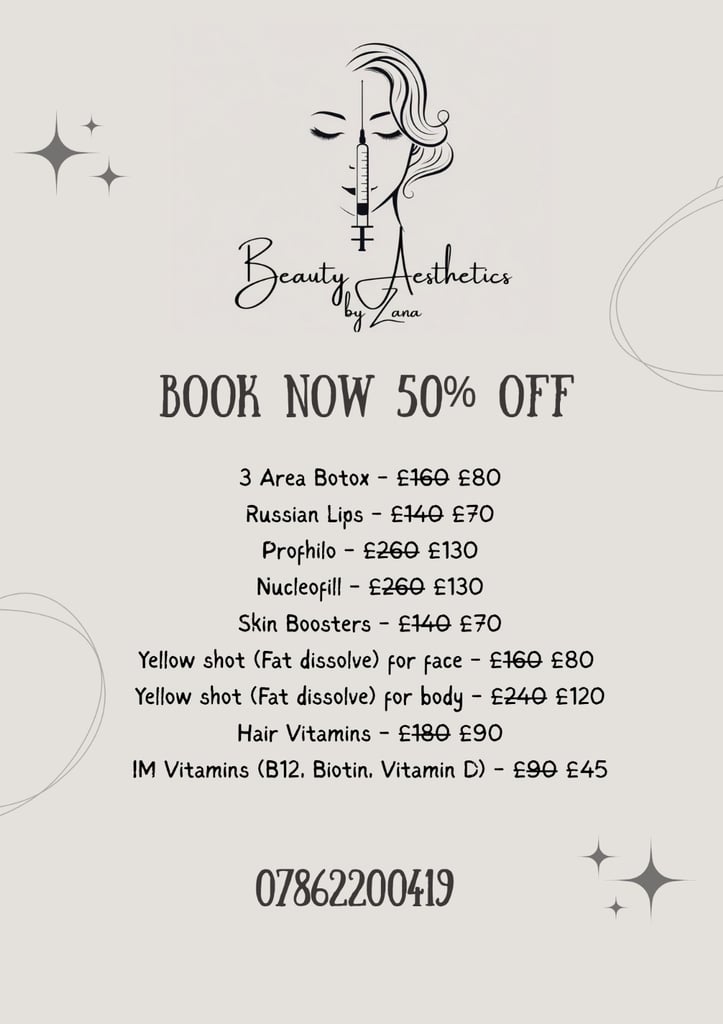 Beauty Aesthetics
by Zana

BOOK NOW 50% OFF

3 Area Botox - ~~£160~~ £80
Russian Lips - ~~£140~~ £70
Profhilo - ~~£260~~ £130
Nucleofill - ~~£260~~ £130
Skin Boosters - ~~£140~~ £70
Yellow shot (Fat dissolve) for face - ~~£160~~ £80
Yellow shot (Fat dissolve) for body - ~~£240~~ £120
Hair Vitamins - ~~£180~~ £90
IM Vitamins (B12, Biotin, Vitamin D) - ~~£90~~ £45

07862200419